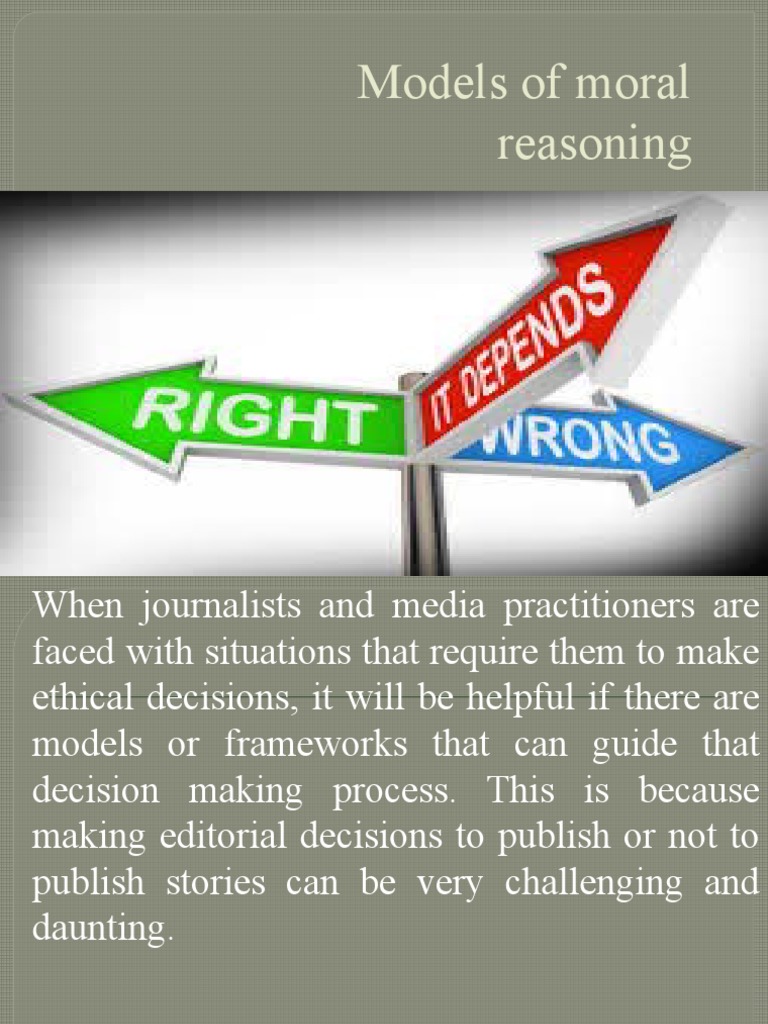 Models of moral reasoning

RIGHT

IT DEPENDS

WRONG

When journalists and media practitioners are faced with situations that require them to make ethical decisions, it will be helpful if there are models or frameworks that can guide that decision making process. This is because making editorial decisions to publish or not to publish stories can be very challenging and daunting.